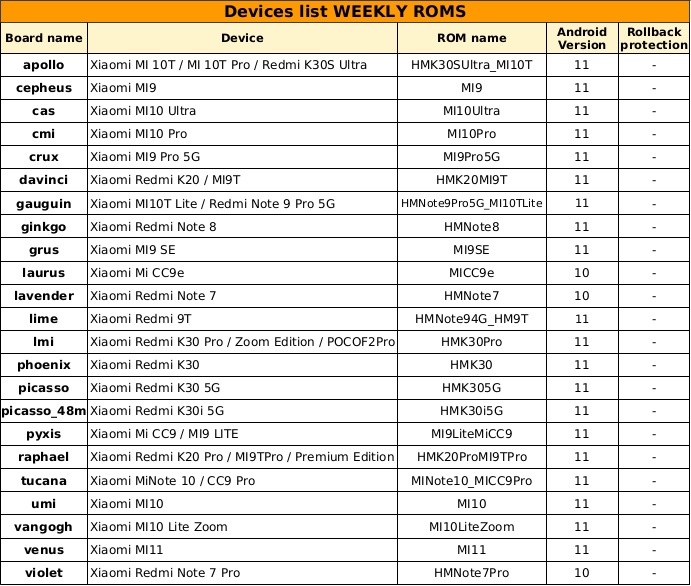 Devices list WEEKLY ROMS

| Board name | Device | ROM name | Android Version | Rollback protection |
|---|---|---|---|---|
| apollo | Xiaomi MI 10T / MI 10T Pro / Redmi K30S Ultra | HMK30SUltra_MI10T | 11 | - |
| cepheus | Xiaomi MI9 | MI9 | 11 | - |
| cas | Xiaomi MI10 Ultra | MI10Ultra | 11 | - |
| cmi | Xiaomi MI10 Pro | MI10Pro | 11 | - |
| crux | Xiaomi MI9 Pro 5G | MI9Pro5G | 11 | - |
| davinci | Xiaomi Redmi K20 / MI9T | HMK20MI9T | 11 | - |
| gauguin | Xiaomi MI10T Lite / Redmi Note 9 Pro 5G | HMNote9Pro5G_MI10TLite | 11 | - |
| ginkgo | Xiaomi Redmi Note 8 | HMNote8 | 11 | - |
| grus | Xiaomi MI9 SE | MI9SE | 11 | - |
| laurus | Xiaomi Mi CC9e | MICC9e | 10 | - |
| lavender | Xiaomi Redmi Note 7 | HMNote7 | 10 | - |
| lime | Xiaomi Redmi 9T | HMNote94G_HM9T | 11 | - |
| lmi | Xiaomi Redmi K30 Pro / Zoom Edition / POCOF2Pro | HMK30Pro | 11 | - |
| phoenix | Xiaomi Redmi K30 | HMK30 | 11 | - |
| picasso | Xiaomi Redmi K30 5G | HMK305G | 11 | - |
| picasso_48m | Xiaomi Redmi K30i 5G | HMK30i5G | 11 | - |
| pyxis | Xiaomi Mi CC9 / MI9 LITE | MI9LiteMiCC9 | 11 | - |
| raphael | Xiaomi Redmi K20 Pro / MI9TPro / Premium Edition | HMK20ProMI9TPro | 11 | - |
| tucana | Xiaomi MiNote 10 / CC9 Pro | MINote10_MICC9Pro | 11 | - |
| umi | Xiaomi MI10 | MI10 | 11 | - |
| vangogh | Xiaomi MI10 Lite Zoom | MI10LiteZoom | 11 | - |
| venus | Xiaomi MI11 | MI11 | 11 | - |
| violet | Xiaomi Redmi Note 7 Pro | HMNote7Pro | 10 | - |